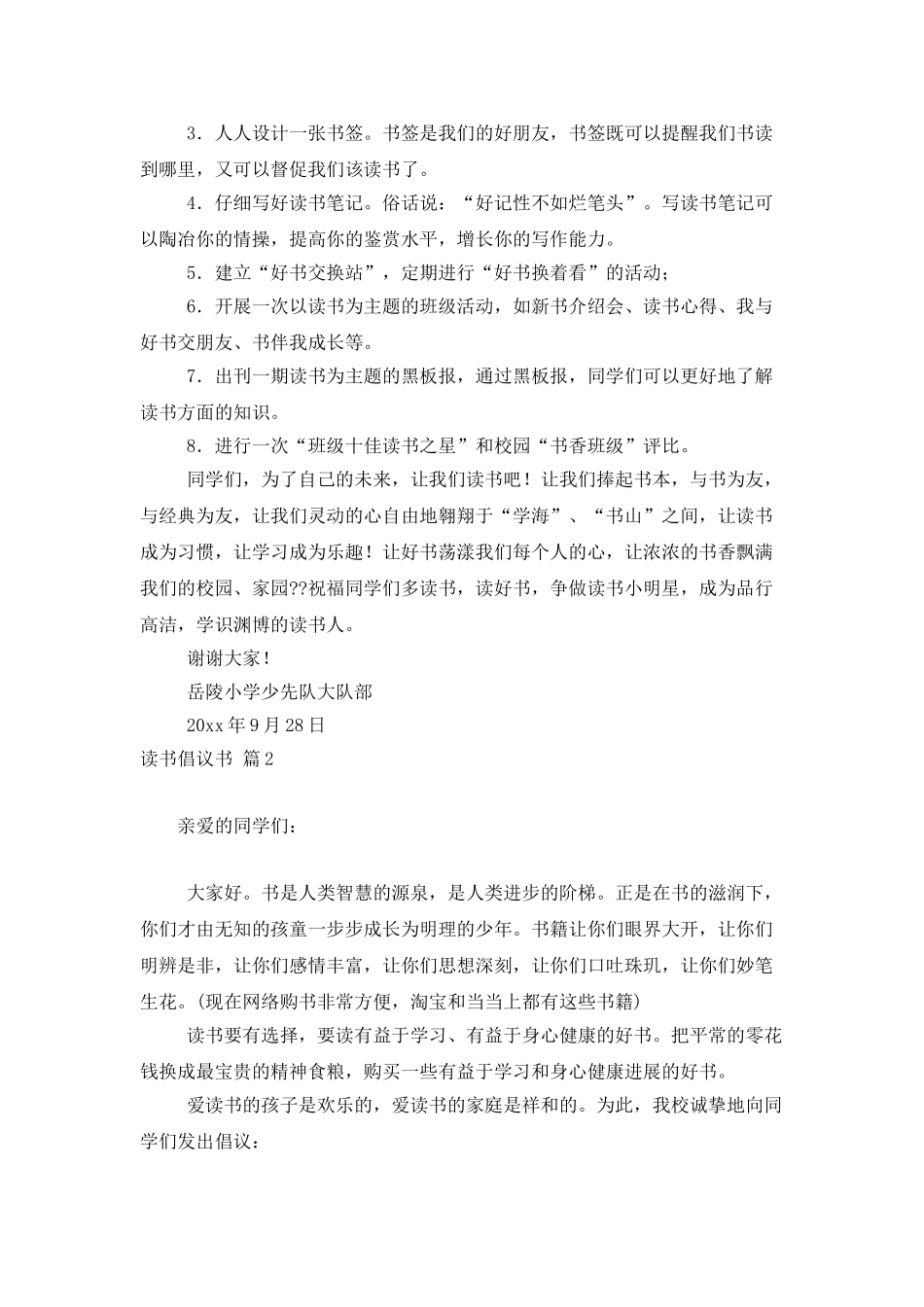 3．人人设计一张书签。书签是我们的好朋友，书签既可以提醒我们书读到哪里，又可以督促我们该读书了。

4．仔细写好读书笔记。俗话说：“好记性不如烂笔头”。写读书笔记可以陶冶你的情操，提高你的鉴赏水平，增长你的写作能力。

5．建立“好书交换站”，定期进行“好书换着看”的活动；

6．开展一次以读书为主题的班级活动，如新书介绍会、读书心得、我与好书交朋友、书伴我成长等。

7．出刊一期读书为主题的黑板报，通过黑板报，同学们可以更好地了解读书方面的知识。

8．进行一次“班级十佳读书之星”和校园“书香班级”评比。

同学们，为了自己的未来，让我们读书吧！让我们捧起书本，与书为友，与经典为友，让我们灵动的心自由地翱翔于“学海”、“书山”之间，让读书成为习惯，让学习成为乐趣！让好书荡漾我们每个人的心，让浓浓的书香飘满我们的校园、家园??祝福同学们多读书，读好书，争做读书小明星，成为品行高洁，学识渊博的读书人。

谢谢大家！

岳陵小学少先队大队部

20xx 年 9 月 28 日

读书倡议书 篇 2

亲爱的同学们：

大家好。书是人类智慧的源泉，是人类进步的阶梯。正是在书的滋润下，你们才由无知的孩童一步步成长为明理的少年。书籍让你们眼界大开，让你们明辨是非，让你们感情丰富，让你们思想深刻，让你们口吐珠玑，让你们妙笔生花。(现在网络购书非常方便，淘宝和当当上都有这些书籍)

读书要有选择，要读有益于学习、有益于身心健康的好书。把平常的零花钱换成最宝贵的精神食粮，购买一些有益于学习和身心健康进展的好书。

爱读书的孩子是欢乐的，爱读书的家庭是祥和的。为此，我校诚挚地向同学们发出倡议：